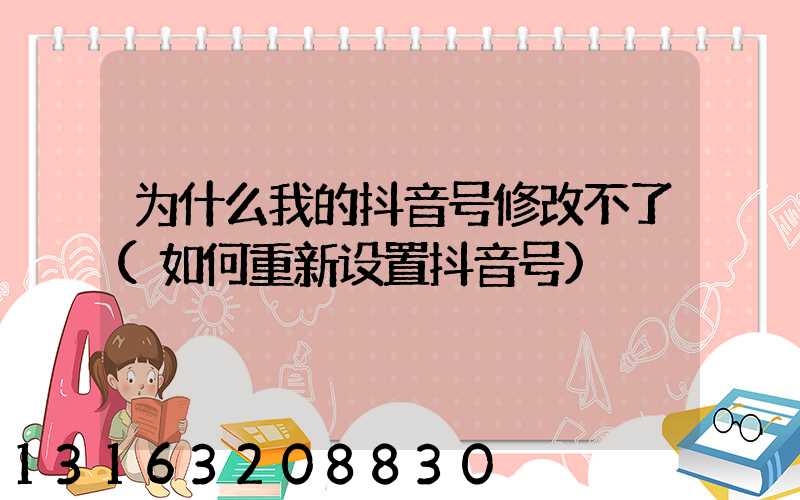 为什么我的抖音号修改不了（如何重新设置抖音号）

A

13163208830